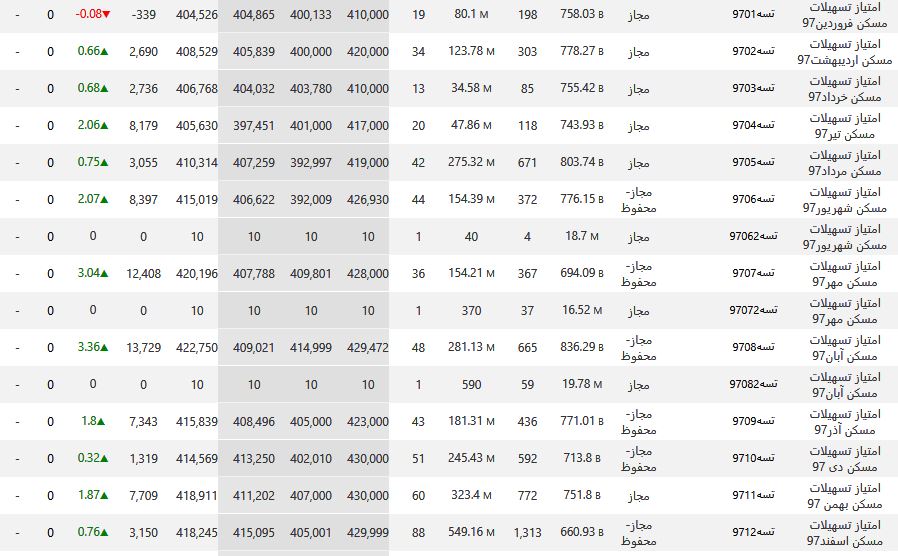 | امتیاز تسهیلات مسکن فروردین97 | تسه9701 | مجاز | 758.03 B | 198 | 80.1 M | 19 | 410,000 | 400,133 | 404,865 | 404,526 | -339 | -0.08▼ | 0 | - |
|---|---|---|---|---|---|---|---|---|---|---|---|---|---|---|
| امتیاز تسهیلات مسکن اردیبهشت97 | تسه9702 | مجاز | 778.27 B | 303 | 123.78 M | 34 | 420,000 | 400,000 | 405,839 | 408,529 | 2,690 | 0.66▲ | 0 | - |
| امتیاز تسهیلات مسکن خرداد97 | تسه9703 | مجاز | 755.42 B | 85 | 34.58 M | 13 | 410,000 | 403,780 | 404,032 | 406,768 | 2,736 | 0.68▲ | 0 | - |
| امتیاز تسهیلات مسکن تیر97 | تسه9704 | مجاز | 743.93 B | 118 | 47.86 M | 20 | 417,000 | 401,000 | 397,451 | 405,630 | 8,179 | 2.06▲ | 0 | - |
| امتیاز تسهیلات مسکن مرداد97 | تسه9705 | مجاز | 803.74 B | 671 | 275.32 M | 42 | 419,000 | 392,997 | 407,259 | 410,314 | 3,055 | 0.75▲ | 0 | - |
| امتیاز تسهیلات مسکن شهریور97 | تسه9706 | مجاز- محفوظ | 776.15 B | 372 | 154.39 M | 44 | 426,930 | 392,009 | 406,622 | 415,019 | 8,397 | 2.07▲ | 0 | - |
| امتیاز تسهیلات مسکن شهریور97 | تسه97062 | مجاز | 18.7 M | 4 | 40 | 1 | 10 | 10 | 10 | 10 | 0 | 0 | 0 | - |
| امتیاز تسهیلات مسکن مهر97 | تسه9707 | مجاز- محفوظ | 694.09 B | 367 | 154.21 M | 36 | 428,000 | 409,801 | 407,788 | 420,196 | 12,408 | 3.04▲ | 0 | - |
| امتیاز تسهیلات مسکن مهر97 | تسه97072 | مجاز | 16.52 M | 37 | 370 | 1 | 10 | 10 | 10 | 10 | 0 | 0 | 0 | - |
| امتیاز تسهیلات مسکن آبان97 | تسه9708 | مجاز- محفوظ | 836.29 B | 665 | 281.13 M | 48 | 429,472 | 414,999 | 409,021 | 422,750 | 13,729 | 3.36▲ | 0 | - |
| امتیاز تسهیلات مسکن آبان97 | تسه97082 | مجاز | 19.78 M | 59 | 590 | 1 | 10 | 10 | 10 | 10 | 0 | 0 | 0 | - |
| امتیاز تسهیلات مسکن آذر97 | تسه9709 | مجاز- محفوظ | 771.01 B | 436 | 181.31 M | 43 | 423,000 | 405,000 | 408,496 | 415,839 | 7,343 | 1.8▲ | 0 | - |
| امتیاز تسهیلات مسکن دی 97 | تسه9710 | مجاز- محفوظ | 713.8 B | 592 | 245.43 M | 51 | 430,000 | 402,010 | 413,250 | 414,569 | 1,319 | 0.32▲ | 0 | - |
| امتیاز تسهیلات مسکن بهمن 97 | تسه9711 | مجاز | 751.8 B | 772 | 323.4 M | 60 | 430,000 | 407,000 | 411,202 | 418,911 | 7,709 | 1.87▲ | 0 | - |
| امتیاز تسهیلات مسکن اسفند97 | تسه9712 | مجاز- محفوظ | 660.93 B | 1,313 | 549.16 M | 88 | 429,999 | 405,001 | 415,095 | 418,245 | 3,150 | 0.76▲ | 0 | - |